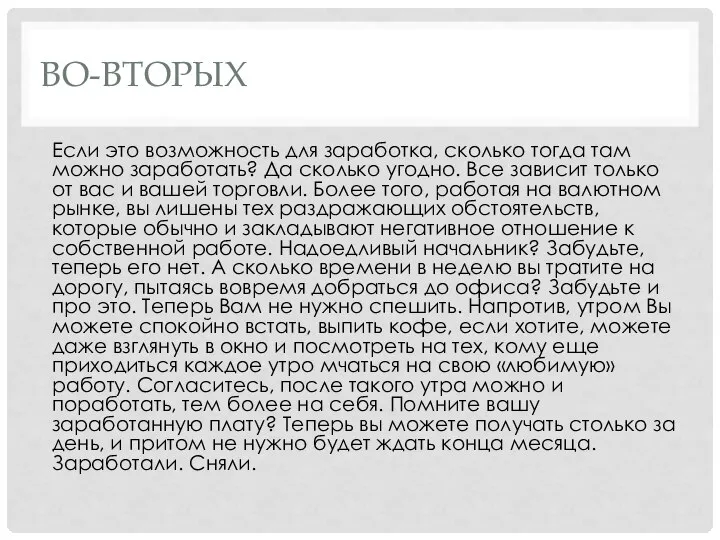 ВО-ВТОРЫХ

Если это возможность для заработка, сколько тогда там можно заработать? Да сколько угодно. Все зависит только от вас и вашей торговли. Более того, работая на валютном рынке, вы лишены тех раздражающих обстоятельств, которые обычно и закладывают негативное отношение к собственной работе. Надоедливый начальник? Забудьте, теперь его нет. А сколько времени в неделю вы тратите на дорогу, пытаясь вовремя добраться до офиса? Забудьте и про это. Теперь Вам не нужно спешить. Напротив, утром Вы можете спокойно встать, выпить кофе, если хотите, можете даже взглянуть в окно и посмотреть на тех, кому еще приходиться каждое утро мчаться на свою «любимую» работу. Согласитесь, после такого утра можно и поработать, тем более на себя. Помните вашу заработанную плату? Теперь вы можете получать столько за день, и притом не нужно будет ждать конца месяца. Заработали. Сняли.